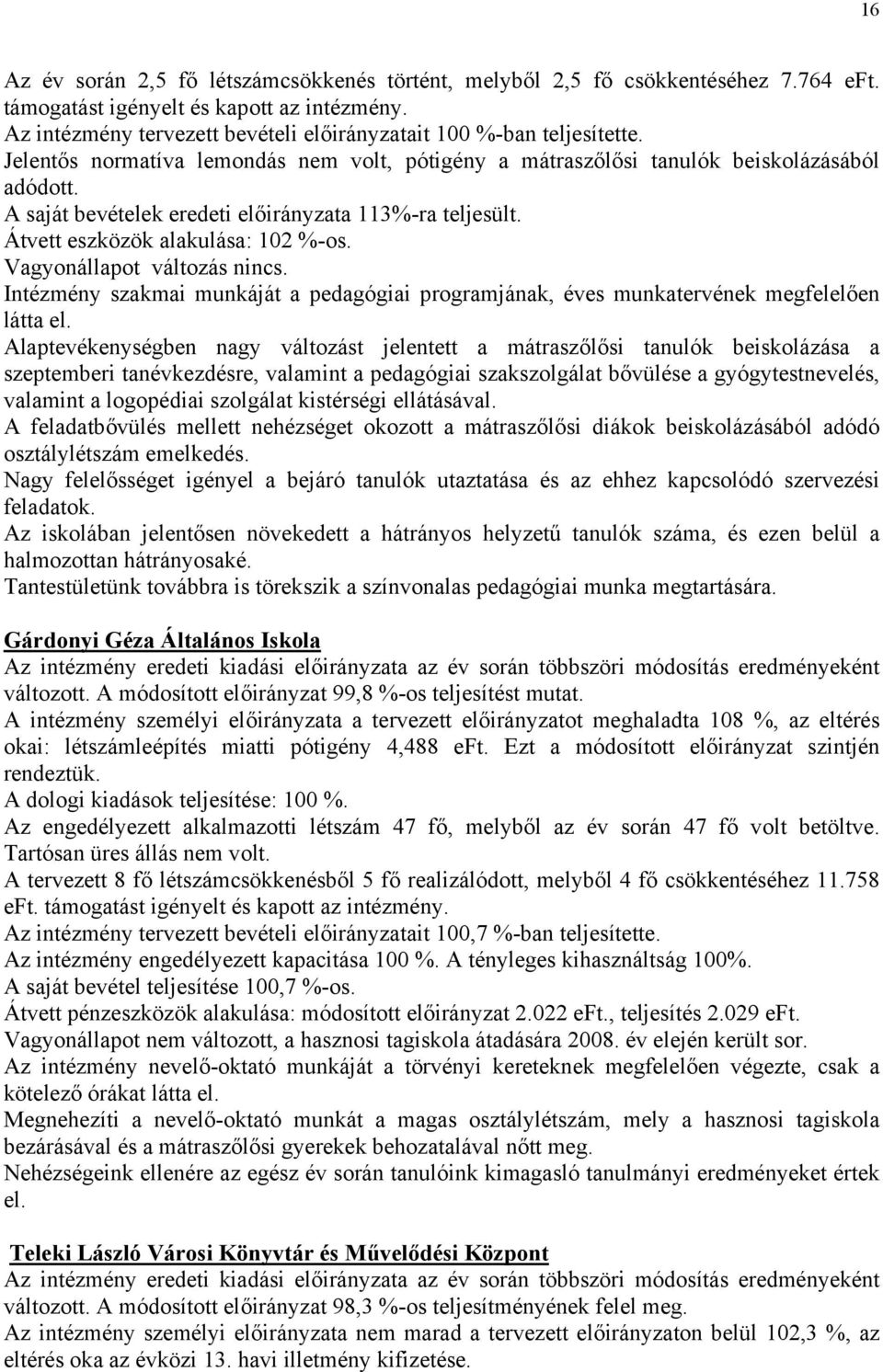 16

Az év során 2,5 fő létszámcsökkenés történt, melyből 2,5 fő csökkentéséhez 7.764 eFt. támogatást igényelt és kapott az intézmény.
Az intézmény tervezett bevételi előirányzatait 100 %-ban teljesítette.
Jelentős normatíva lemondás nem volt, pótigény a mátraszőlősi tanulók beiskolázásából adódott.
A saját bevételek eredeti előirányzata 113%-ra teljesült.
Átvett eszközök alakulása: 102 %-os.
Vagyonállapot változás nincs.
Intézmény szakmai munkáját a pedagógiai programjának, éves munkatervének megfelelően látta el.
Alaptevékenységben nagy változást jelentett a mátraszőlősi tanulók beiskolázása a szeptemberi tanévkezdésre, valamint a pedagógiai szakszolgálat bővülése a gyógytestnevelés, valamint a logopédiai szolgálat kistérségi ellátásával.
A feladatbővülés mellett nehézséget okozott a mátraszőlősi diákok beiskolázásából adódó osztálylétszám emelkedés.
Nagy felelősséget igényel a bejáró tanulók utaztatása és az ehhez kapcsolódó szervezési feladatok.
Az iskolában jelentősen növekedett a hátrányos helyzetű tanulók száma, és ezen belül a halmozottan hátrányosaké.
Tantestületünk továbbra is törekszik a színvonalas pedagógiai munka megtartására.

Gárdonyi Géza Általános Iskola
Az intézmény eredeti kiadási előirányzata az év során többszöri módosítás eredményeként változott. A módosított előirányzat 99,8 %-os teljesítést mutat.
A intézmény személyi előirányzata a tervezett előirányzatot meghaladta 108 %, az eltérés okai: létszámleépítés miatti pótigény 4,488 eFt. Ezt a módosított előirányzat szintjén rendeztük.
A dologi kiadások teljesítése: 100 %.
Az engedélyezett alkalmazotti létszám 47 fő, melyből az év során 47 fő volt betöltve. Tartósan üres állás nem volt.
A tervezett 8 fő létszámcsökkenésből 5 fő realizálódott, melyből 4 fő csökkentéséhez 11.758 eFt. támogatást igényelt és kapott az intézmény.
Az intézmény tervezett bevételi előirányzatait 100,7 %-ban teljesítette.
Az intézmény engedélyezett kapacitása 100 %. A tényleges kihasználtság 100%.
A saját bevétel teljesítése 100,7 %-os.
Átvett pénzeszközök alakulása: módosított előirányzat 2.022 eFt., teljesítés 2.029 eFt.
Vagyonállapot nem változott, a hasznosi tagiskola átadására 2008. év elején került sor.
Az intézmény nevelő-oktató munkáját a törvényi kereteknek megfelelően végezte, csak a kötelező órákat látta el.
Megnehezíti a nevelő-oktató munkát a magas osztálylétszám, mely a hasznosi tagiskola bezárásával és a mátraszőlősi gyerekek behozatalával nőtt meg.
Nehézségeink ellenére az egész év során tanulóink kimagasló tanulmányi eredményeket értek el.

Teleki László Városi Könyvtár és Művelődési Központ
Az intézmény eredeti kiadási előirányzata az év során többszöri módosítás eredményeként változott. A módosított előirányzat 98,3 %-os teljesítményének felel meg.
Az intézmény személyi előirányzata nem marad a tervezett előirányzaton belül 102,3 %, az eltérés oka az évközi 13. havi illetmény kifizetése.